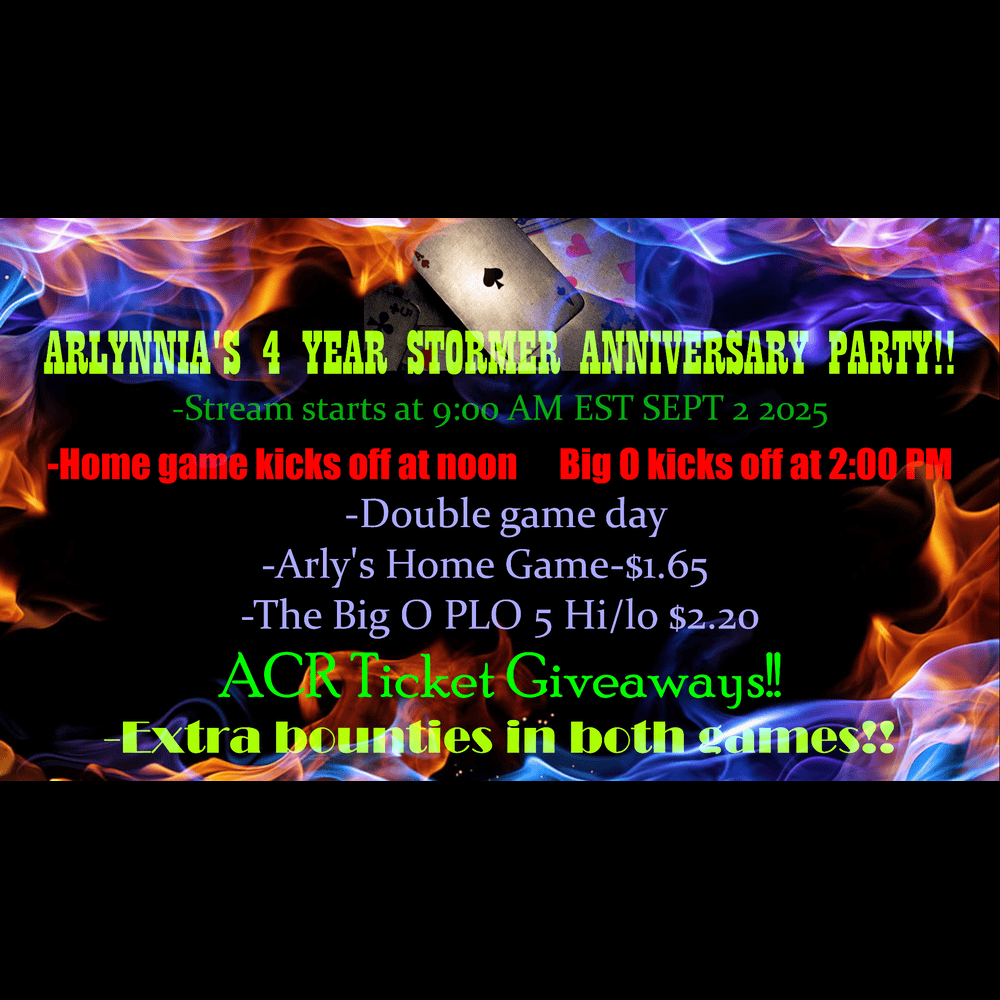 ARLYNNIA'S 4 YEAR STORMER ANNIVERSARY PARTY!!

-Stream starts at 9:00 AM EST SEPT 2 2025

-Home game kicks off at noon Big O kicks off at 2:00 PM

-Double game day

-Arly's Home Game-$1.65

-The Big O PLO 5 Hi/lo $2.20

ACR Ticket Giveaways!!

-Extra bounties in both games!!